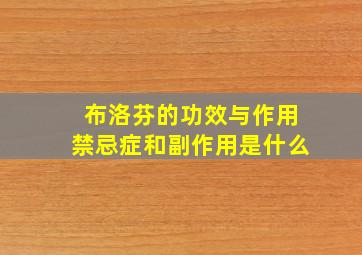 布洛芬的功效与作用
禁忌症和副作用是什么